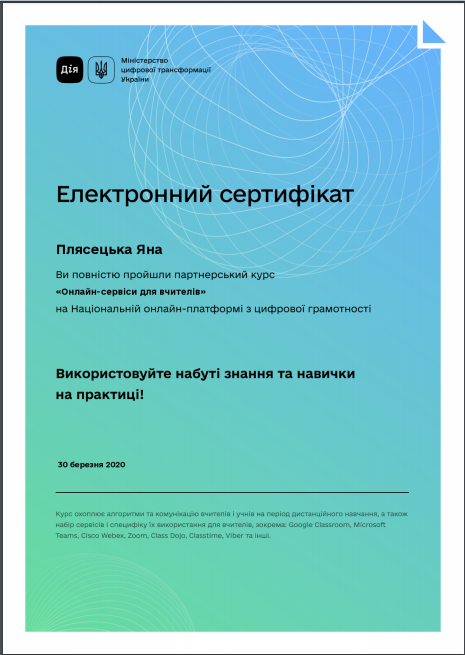 Дія

Міністерство цифрової трансформації України

Електронний сертифікат

Плясецька Яна

Ви повністю пройшли партнерський курс
«Онлайн-сервіси для вчителів»
на Національній онлайн-платформі з цифрової грамотності

Використовуйте набуті знання та навички на практиці!

30 березня 2020

Курс охоплює алгоритми та комунікацію вчителів і учнів на період дистанційного навчання, а також набір сервісів і специфіку їх використання для вчителів, зокрема: Google Classroom, Microsoft Teams, Cisco Webex, Zoom, Class Dojo, Classtime, Viber та інші.